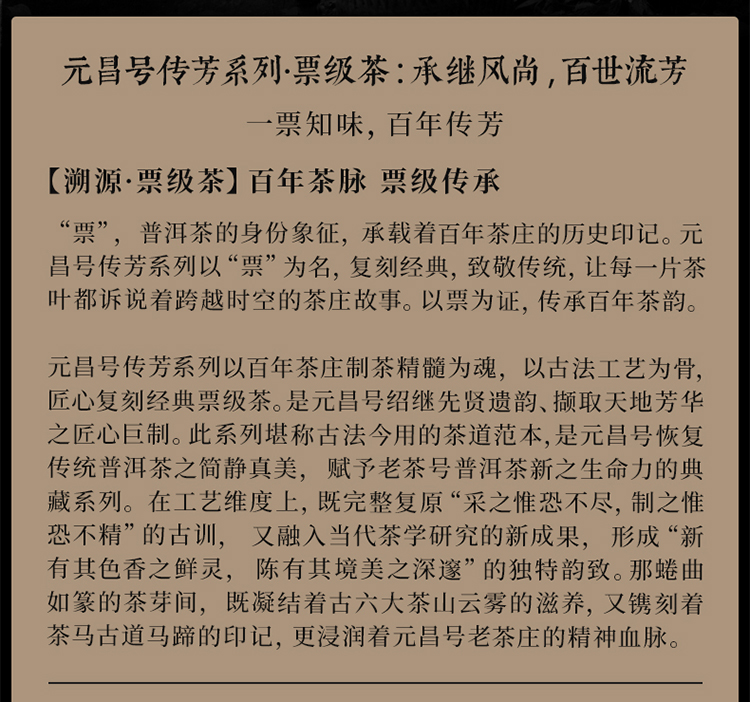 元昌号传芳系列·票级茶：承继风尚，百世流芳

一票知味，百年传芳

【溯源·票级茶】百年茶脉 票级传承

“票”，普洱茶的身份象征，承载着百年茶庄的历史印记。元昌号传芳系列以“票”为名，复刻经典，致敬传统，让每一片茶叶都诉说着跨越时空的茶庄故事。以票为证，传承百年茶韵。

元昌号传芳系列以百年茶庄制茶精髓为魂，以古法工艺为骨，匠心复刻经典票级茶。是元昌号绍继先贤遗韵、撷取天地芳华之匠心巨制。此系列堪称古法今用的茶道范本，是元昌号恢复传统普洱茶之简静真美，赋予老茶号普洱茶新之生命力的典藏系列。在工艺维度上，既完整复原“采之惟恐不尽，制之惟恐不精”的古训，又融入当代茶学研究的新成果，形成“新有其色香之鲜灵，陈有其境美之深邃”的独特韵致。那蜷曲如篆的茶芽间，既凝结着古六大茶山云雾的滋养，又镌刻着茶马古道马蹄的印记，更浸润着元昌号老茶庄的精神血脉。